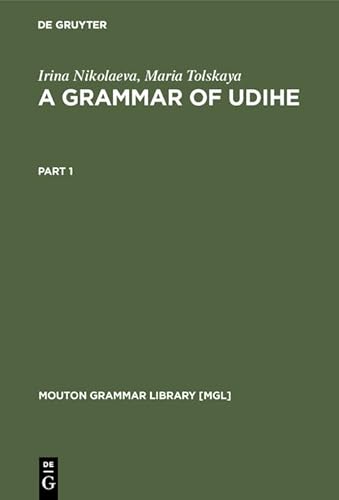 DE GRUYTER

Irina Nikolaeva, Maria Tolskaya
A GRAMMAR OF UDIHE

PART 1

MOUTON GRAMMAR LIBRARY [MGL]

DE
G